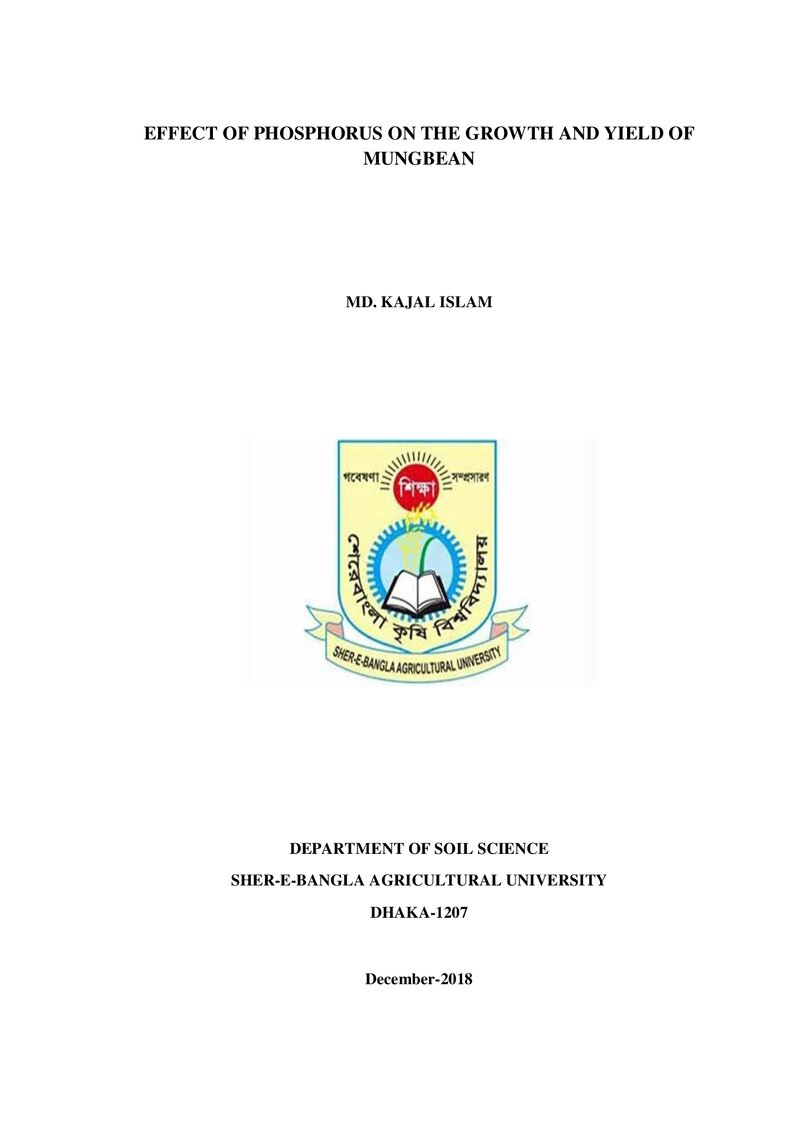 EFFECT OF PHOSPHORUS ON THE GROWTH AND YIELD OF MUNGBEAN

MD. KAJAL ISLAM

গবেষণা শিক্ষা সম্প্রসারণ

শেরেবাংলা কৃষি বিশ্ববিদ্যালয়

SHER-E-BANGLA AGRICULTURAL UNIVERSITY

DEPARTMENT OF SOIL SCIENCE

SHER-E-BANGLA AGRICULTURAL UNIVERSITY

DHAKA-1207

December-2018